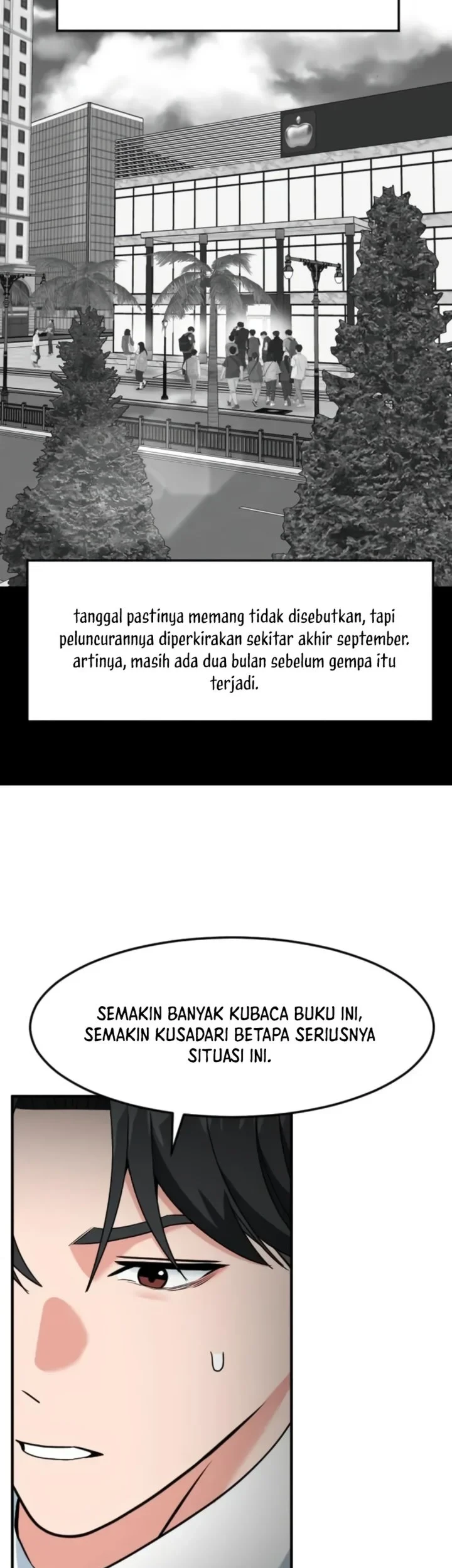 tanggal pastinya memang tidak disebutkan, tapi peluncurannya diperkirakan sekitar akhir september. artinya, masih ada dua bulan sebelum gempa itu terjadi.

SEMAKIN BANYAK KUBACA BUKU INI, SEMAKIN KUSADARI BETAPA SERIUSNYA SITUASI INI.